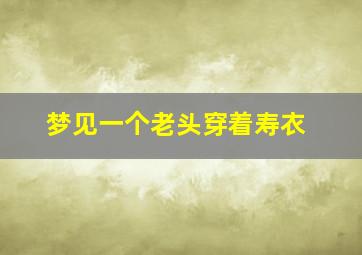 梦见一个老头穿着寿衣